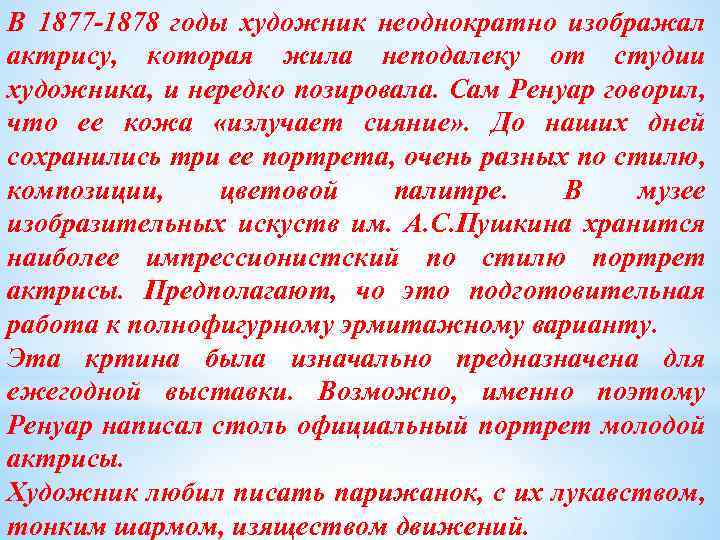 В 1877-1878 годы художник неоднократно изображал актрису, которая жила неподалеку от студии художника, и нередко позировала. Сам Ренуар говорил, что ее кожа «излучает сияние». До наших дней сохранились три ее портрета, очень разных по стилю, композиции, цветовой палитре. В музее изобразительных искуств им. А.С.Пушкина хранится наиболее импрессионистский по стилю портрет актрисы. Предполагают, чо это подготовительная работа к полнофигурному эрмитажному варианту.
Эта кртина была изначально предназначена для ежегодной выставки. Возможно, именно поэтому Ренуар написал столь официальный портрет молодой актрисы.
Художник любил писать парижанок, с их лукавством, тонким шармом, изяществом движений.